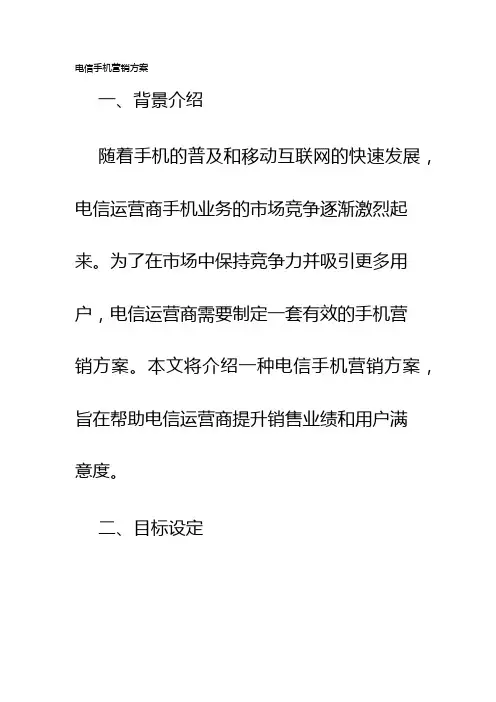 电信手机营销方案

一、背景介绍

随着手机的普及和移动互联网的快速发展，电信运营商手机业务的市场竞争逐渐激烈起来。为了在市场中保持竞争力并吸引更多用户，电信运营商需要制定一套有效的手机营销方案。本文将介绍一种电信手机营销方案，旨在帮助电信运营商提升销售业绩和用户满意度。

二、目标设定